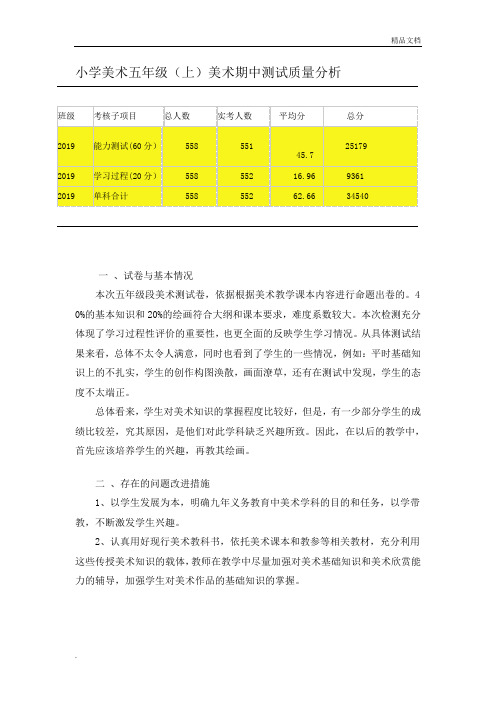 精品文档

小学美术五年级（上）美术期中测试质量分析

| 班级 | 考核子项目 | 总人数 | 实考人数 | 平均分 | 总分 |
|---|---|---|---|---|---|
| 2019 | 能力测试(60 分) | 558 | 551 | 45.7 | 25179 |
| 2019 | 学习过程(20 分) | 558 | 552 | 16.96 | 9361 |
| 2019 | 单科合计 | 558 | 552 | 62.66 | 34540 |

一 、试卷与基本情况

本次五年级段美术测试卷，依据根据美术教学课本内容进行命题出卷的。40%的基本知识和 20%的绘画符合大纲和课本要求，难度系数较大。本次检测充分体现了学习过程性评价的重要性，也更全面的反映学生学习情况。从具体测试结果来看，总体不太令人满意，同时也看到了学生的一些情况，例如：平时基础知识上的不扎实，学生的创作构图涣散，画面潦草，还有在测试中发现，学生的态度不太端正。

总体看来，学生对美术知识的掌握程度比较好，但是，有一少部分学生的成绩比较差，究其原因，是他们对此学科缺乏兴趣所致。因此，在以后的教学中，首先应该培养学生的兴趣，再教其绘画。

二 、存在的问题改进措施

1、以学生发展为本，明确九年义务教育中美术学科的目的和任务，以学带教，不断激发学生兴趣。

2、认真用好现行美术教科书，依托美术课本和教参等相关教材，充分利用这些传授美术知识的载体，教师在教学中尽量加强对美术基础知识和美术欣赏能力的辅导，加强学生对美术作品的基础知识的掌握。

.